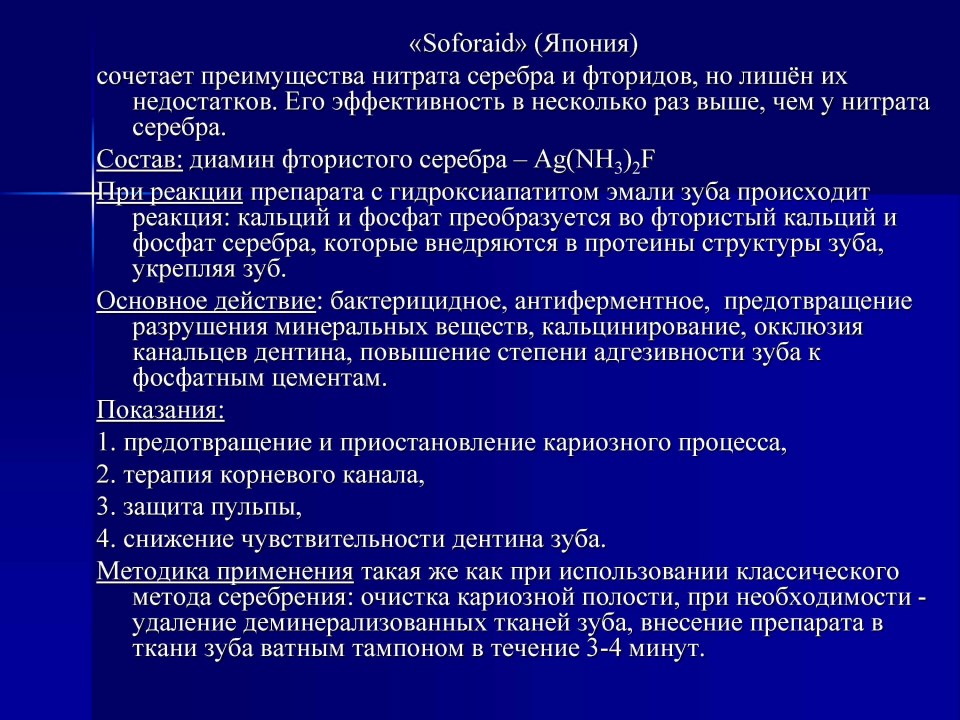 «Soforaid» (Япония)

сочетает преимущества нитрата серебра и фторидов, но лишён их недостатков. Его эффективность в несколько раз выше, чем у нитрата серебра.

Состав: диамин фтористого серебра – $Ag(NH_3)_2F$

При реакции препарата с гидроксиапатитом эмали зуба происходит реакция: кальций и фосфат преобразуется во фтористый кальций и фосфат серебра, которые внедряются в протеины структуры зуба, укрепляя зуб.

Основное действие: бактерицидное, антиферментное, предотвращение разрушения минеральных веществ, кальцинирование, окклюзия канальцев дентина, повышение степени адгезивности зуба к фосфатным цементам.

Показания:

1. предотвращение и приостановление кариозного процесса,

2. терапия корневого канала,

3. защита пульпы,

4. снижение чувствительности дентина зуба.

Методика применения такая же как при использовании классического метода серебрения: очистка кариозной полости, при необходимости - удаление деминерализованных тканей зуба, внесение препарата в ткани зуба ватным тампоном в течение 3-4 минут.